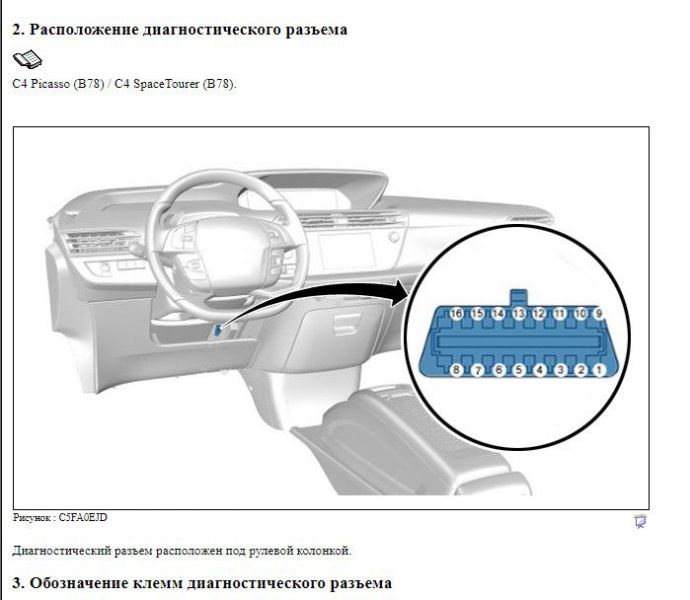 2. Расположение диагностического разъема

C4 Picasso (B78) / C4 SpaceTourer (B78).

16 15 14 13 12 11 10 9
8 7 6 5 4 3 2 1

Рисунок : C5FA0EJD

Диагностический разъем расположен под рулевой колонкой.

3. Обозначение клемм диагностического разъема